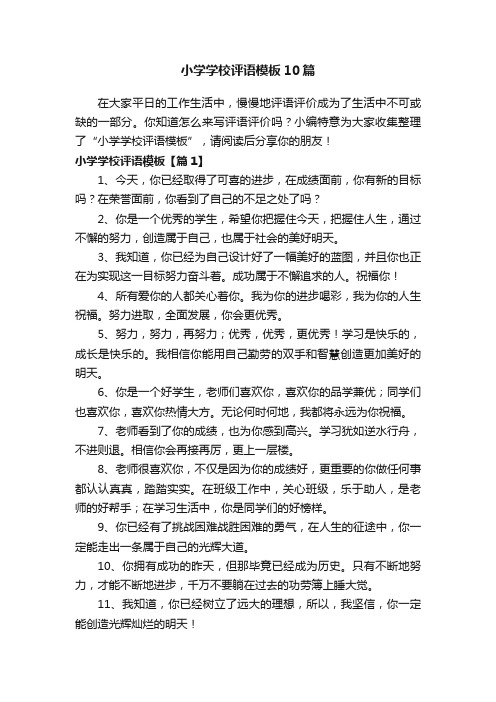 小学学校评语模板10篇

在大家平日的工作生活中，慢慢地评语评价成为了生活中不可或缺的一部分。你知道怎么来写评语评价吗？小编特意为大家收集整理了“小学学校评语模板”，请阅读后分享你的朋友！

小学学校评语模板【篇1】

1、今天，你已经取得了可喜的进步，在成绩面前，你有新的目标吗？在荣誉面前，你看到了自己的不足之处了吗？

2、你是一个优秀的学生，希望你把握住今天，把握住人生，通过不懈的努力，创造属于自己，也属于社会的美好明天。

3、我知道，你已经为自己设计好了一幅美好的蓝图，并且你也正在为实现这一目标努力奋斗着。成功属于不懈追求的人。祝福你！

4、所有爱你的人都关心着你。我为你的进步喝彩，我为你的人生祝福。努力进取，全面发展，你会更优秀。

5、努力，努力，再努力；优秀，优秀，更优秀！学习是快乐的，成长是快乐的。我相信你能用自己勤劳的双手和智慧创造更加美好的明天。

6、你是一个好学生，老师们喜欢你，喜欢你的品学兼优；同学们也喜欢你，喜欢你热情大方。无论何时何地，我都将永远为你祝福。

7、老师看到了你的成绩，也为你感到高兴。学习犹如逆水行舟，不进则退。相信你会再接再厉，更上一层楼。

8、老师很喜欢你，不仅是因为你的成绩好，更重要的你做任何事都认认真真，踏踏实实。在班级工作中，关心班级，乐于助人，是老师的好帮手；在学习生活中，你是同学们的好榜样。

9、你已经有了挑战困难战胜困难的勇气，在人生的征途中，你一定能走出一条属于自己的光辉大道。

10、你拥有成功的昨天，但那毕竟已经成为历史。只有不断地努力，才能不断地进步，千万不要躺在过去的功劳簿上睡大觉。

11、我知道，你已经树立了远大的理想，所以，我坚信，你一定能创造光辉灿烂的明天！